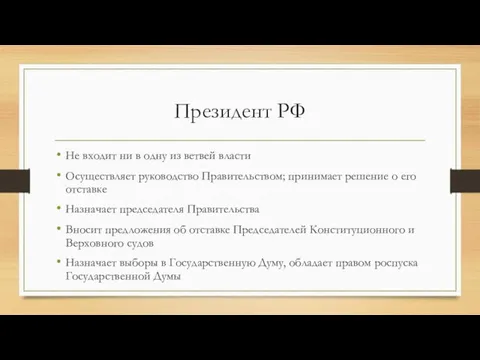 Президент РФ

• Не входит ни в одну из ветвей власти
• Осуществляет руководство Правительством; принимает решение о его отставке
• Назначает председателя Правительства
• Вносит предложения об отставке Председателей Конституционного и Верховного судов
• Назначает выборы в Государственную Думу, обладает правом роспуска Государственной Думы